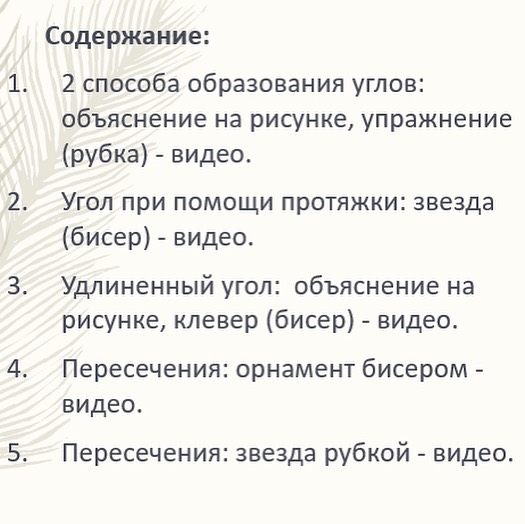 Содержание:

1. 2 способа образования углов: объяснение на рисунке, упражнение (рубка) - видео.

2. Угол при помощи протяжки: звезда (бисер) - видео.

3. Удлиненный угол:  объяснение на рисунке, клевер (бисер) - видео.

4. Пересечения: орнамент бисером - видео.

5. Пересечения: звезда рубкой - видео.